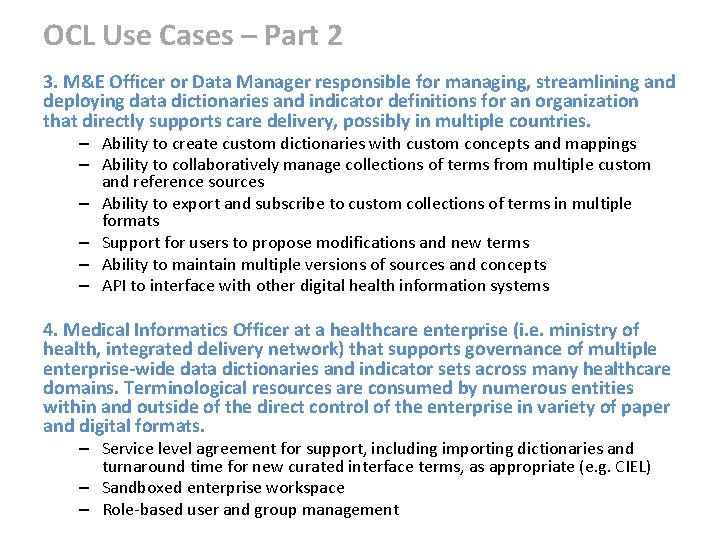 OCL Use Cases – Part 2

3. M&E Officer or Data Manager responsible for managing, streamlining and deploying data dictionaries and indicator definitions for an organization that directly supports care delivery, possibly in multiple countries.

– Ability to create custom dictionaries with custom concepts and mappings
– Ability to collaboratively manage collections of terms from multiple custom and reference sources
– Ability to export and subscribe to custom collections of terms in multiple formats
– Support for users to propose modifications and new terms
– Ability to maintain multiple versions of sources and concepts
– API to interface with other digital health information systems

4. Medical Informatics Officer at a healthcare enterprise (i.e. ministry of health, integrated delivery network) that supports governance of multiple enterprise-wide data dictionaries and indicator sets across many healthcare domains. Terminological resources are consumed by numerous entities within and outside of the direct control of the enterprise in variety of paper and digital formats.

– Service level agreement for support, including importing dictionaries and turnaround time for new curated interface terms, as appropriate (e.g. CIEL)
– Sandboxed enterprise workspace
– Role-based user and group management